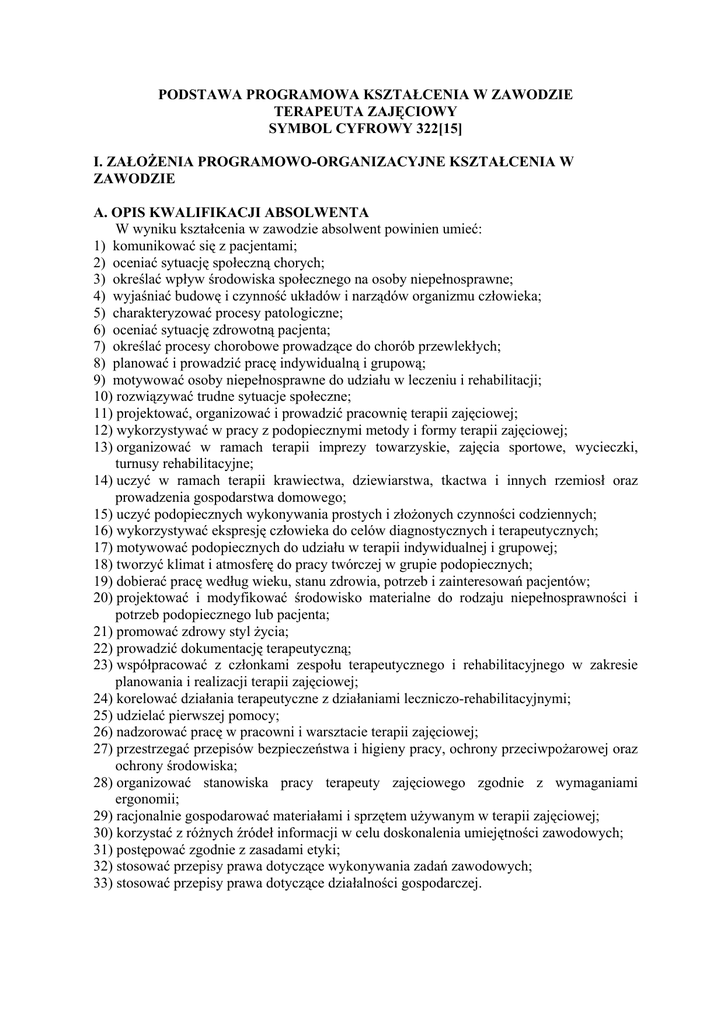 PODSTAWA PROGRAMOWA KSZTAŁCENIA W ZAWODZIE
TERAPEUTA ZAJĘCIOWY
SYMBOL CYFROWY 322[15]

I. ZAŁOŻENIA PROGRAMOWO-ORGANIZACYJNE KSZTAŁCENIA W ZAWODZIE

A. OPIS KWALIFIKACJI ABSOLWENTA
W wyniku kształcenia w zawodzie absolwent powinien umieć:
1) komunikować się z pacjentami;
2) oceniać sytuację społeczną chorych;
3) określać wpływ środowiska społecznego na osoby niepełnosprawne;
4) wyjaśniać budowę i czynność układów i narządów organizmu człowieka;
5) charakteryzować procesy patologiczne;
6) oceniać sytuację zdrowotną pacjenta;
7) określać procesy chorobowe prowadzące do chorób przewlekłych;
8) planować i prowadzić pracę indywidualną i grupową;
9) motywować osoby niepełnosprawne do udziału w leczeniu i rehabilitacji;
10) rozwiązywać trudne sytuacje społeczne;
11) projektować, organizować i prowadzić pracownię terapii zajęciowej;
12) wykorzystywać w pracy z podopiecznymi metody i formy terapii zajęciowej;
13) organizować w ramach terapii imprezy towarzyskie, zajęcia sportowe, wycieczki, turnusy rehabilitacyjne;
14) uczyć w ramach terapii krawiectwa, dziewiarstwa, tkactwa i innych rzemiosł oraz prowadzenia gospodarstwa domowego;
15) uczyć podopiecznych wykonywania prostych i złożonych czynności codziennych;
16) wykorzystywać ekspresję człowieka do celów diagnostycznych i terapeutycznych;
17) motywować podopiecznych do udziału w terapii indywidualnej i grupowej;
18) tworzyć klimat i atmosferę do pracy twórczej w grupie podopiecznych;
19) dobierać pracę według wieku, stanu zdrowia, potrzeb i zainteresowań pacjentów;
20) projektować i modyfikować środowisko materialne do rodzaju niepełnosprawności i potrzeb podopiecznego lub pacjenta;
21) promować zdrowy styl życia;
22) prowadzić dokumentację terapeutyczną;
23) współpracować z członkami zespołu terapeutycznego i rehabilitacyjnego w zakresie planowania i realizacji terapii zajęciowej;
24) korelować działania terapeutyczne z działaniami leczniczo-rehabilitacyjnymi;
25) udzielać pierwszej pomocy;
26) nadzorować pracę w pracowni i warsztacie terapii zajęciowej;
27) przestrzegać przepisów bezpieczeństwa i higieny pracy, ochrony przeciwpożarowej oraz ochrony środowiska;
28) organizować stanowiska pracy terapeuty zajęciowego zgodnie z wymaganiami ergonomii;
29) racjonalnie gospodarować materiałami i sprzętem używanym w terapii zajęciowej;
30) korzystać z różnych źródeł informacji w celu doskonalenia umiejętności zawodowych;
31) postępować zgodnie z zasadami etyki;
32) stosować przepisy prawa dotyczące wykonywania zadań zawodowych;
33) stosować przepisy prawa dotyczące działalności gospodarczej.